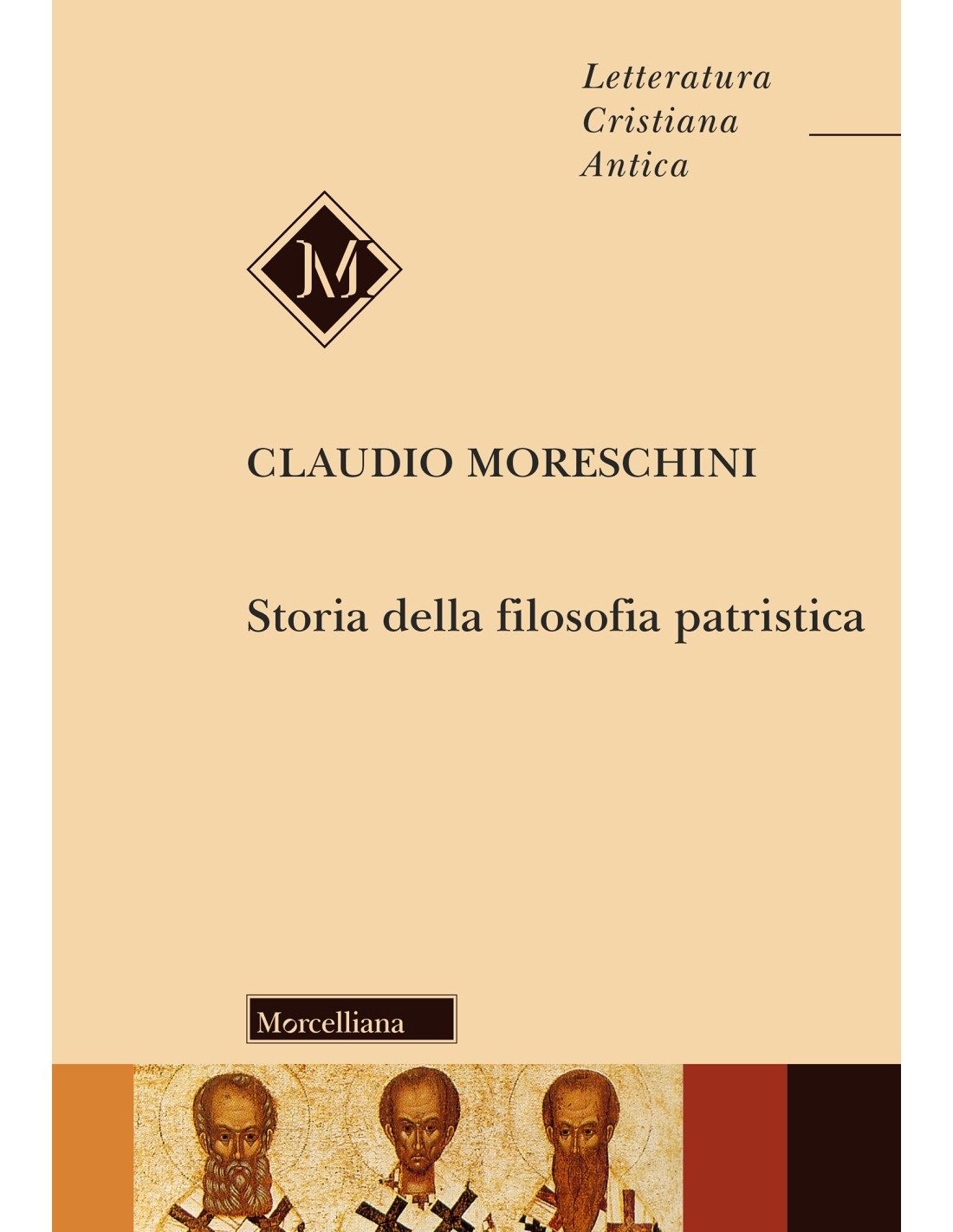 Letteratura
Cristiana
Antica

M

CLAUDIO MORESCHINI

Storia della filosofia patristica

Morcelliana